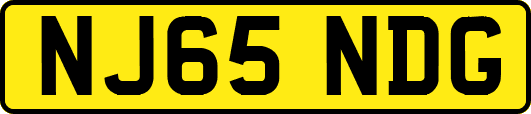 NJ65 NDG